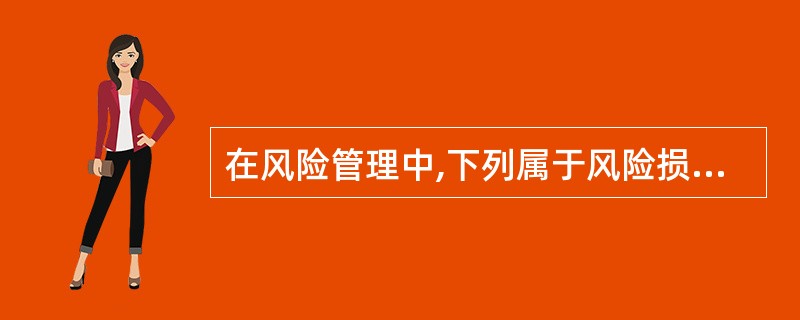 在风险管理中,下列属于风险损...